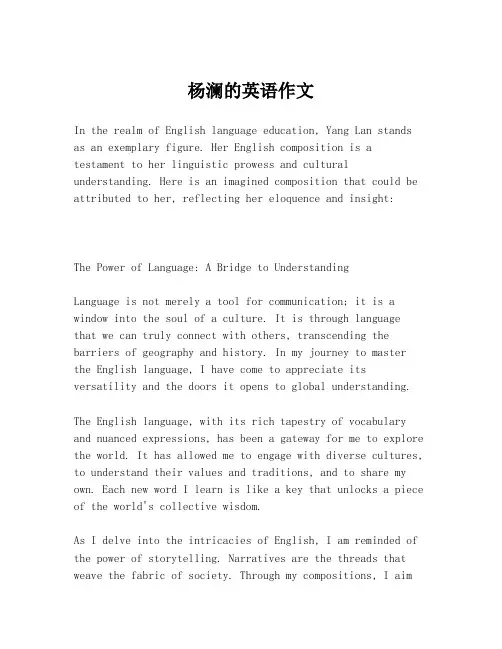 杨澜的英语作文

In the realm of English language education, Yang Lan stands as an exemplary figure. Her English composition is a testament to her linguistic prowess and cultural understanding. Here is an imagined composition that could be attributed to her, reflecting her eloquence and insight:

The Power of Language: A Bridge to Understanding

Language is not merely a tool for communication; it is a window into the soul of a culture. It is through language that we can truly connect with others, transcending the barriers of geography and history. In my journey to master the English language, I have come to appreciate its versatility and the doors it opens to global understanding.

The English language, with its rich tapestry of vocabulary and nuanced expressions, has been a gateway for me to explore the world. It has allowed me to engage with diverse cultures, to understand their values and traditions, and to share my own. Each new word I learn is like a key that unlocks a piece of the world's collective wisdom.

As I delve into the intricacies of English, I am reminded of the power of storytelling. Narratives are the threads that weave the fabric of society. Through my compositions, I aim